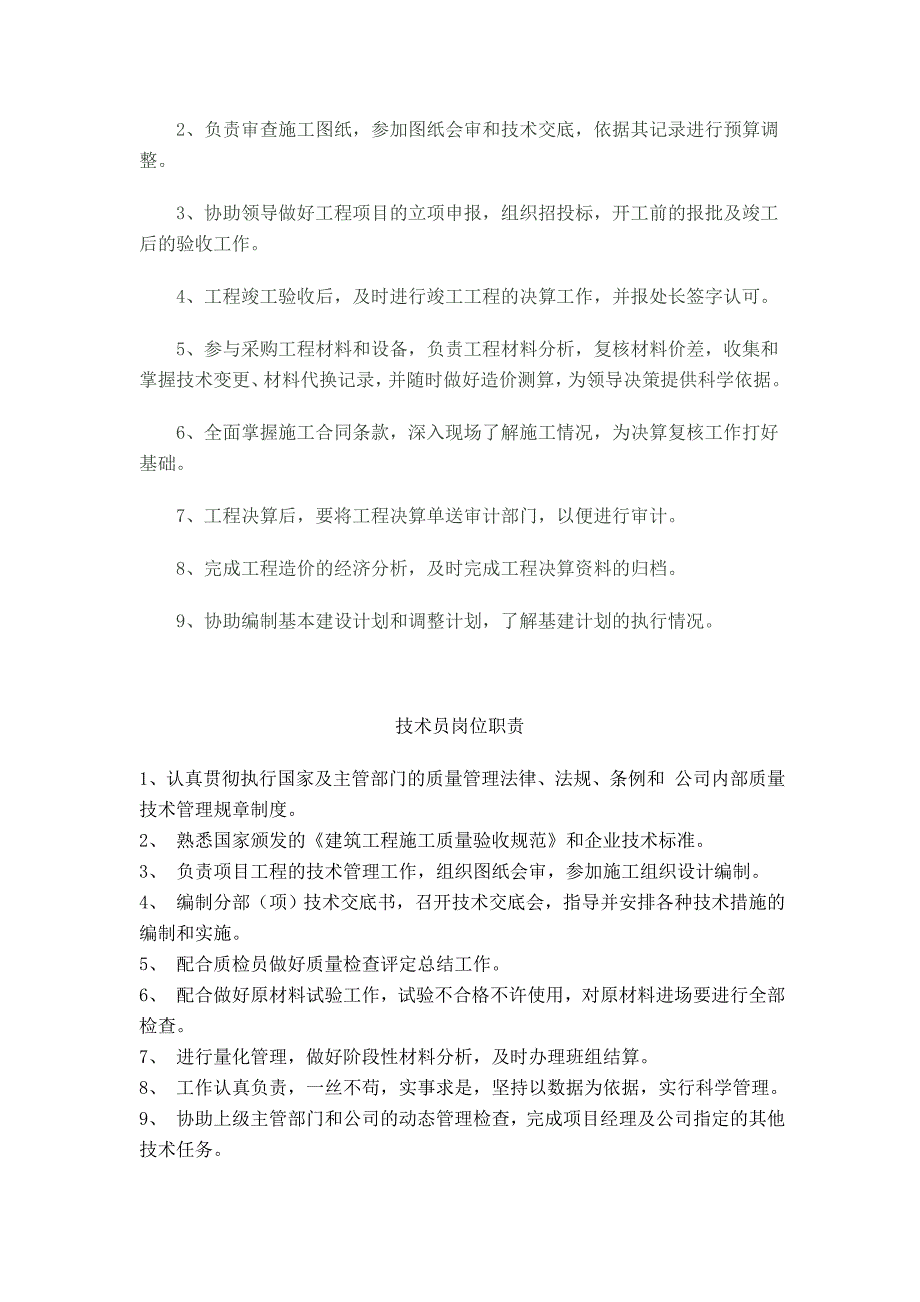 2、负责审查施工图纸，参加图纸会审和技术交底，依据其记录进行预算调整。

3、协助领导做好工程项目的立项申报，组织招投标，开工前的报批及竣工后的验收工作。

4、工程竣工验收后，及时进行竣工工程的决算工作，并报处长签字认可。

5、参与采购工程材料和设备，负责工程材料分析，复核材料价差，收集和掌握技术变更、材料代换记录，并随时做好造价测算，为领导决策提供科学依据。

6、全面掌握施工合同条款，深入现场了解施工情况，为决算复核工作打好基础。

7、工程决算后，要将工程决算单送审计部门，以便进行审计。

8、完成工程造价的经济分析，及时完成工程决算资料的归档。

9、协助编制基本建设计划和调整计划，了解基建计划的执行情况。

技术员岗位职责

1、认真贯彻执行国家及主管部门的质量管理法律、法规、条例和 公司内部质量技术管理规章制度。
2、 熟悉国家颁发的《建筑工程施工质量验收规范》和企业技术标准。
3、 负责项目工程的技术管理工作，组织图纸会审，参加施工组织设计编制。
4、 编制分部（项）技术交底书，召开技术交底会，指导并安排各种技术措施的编制和实施。
5、 配合质检员做好质量检查评定总结工作。
6、 配合做好原材料试验工作，试验不合格不许使用，对原材料进场要进行全部检查。
7、 进行量化管理，做好阶段性材料分析，及时办理班组结算。
8、 工作认真负责，一丝不苟，实事求是，坚持以数据为依据，实行科学管理。
9、 协助上级主管部门和公司的动态管理检查，完成项目经理及公司指定的其他技术任务。